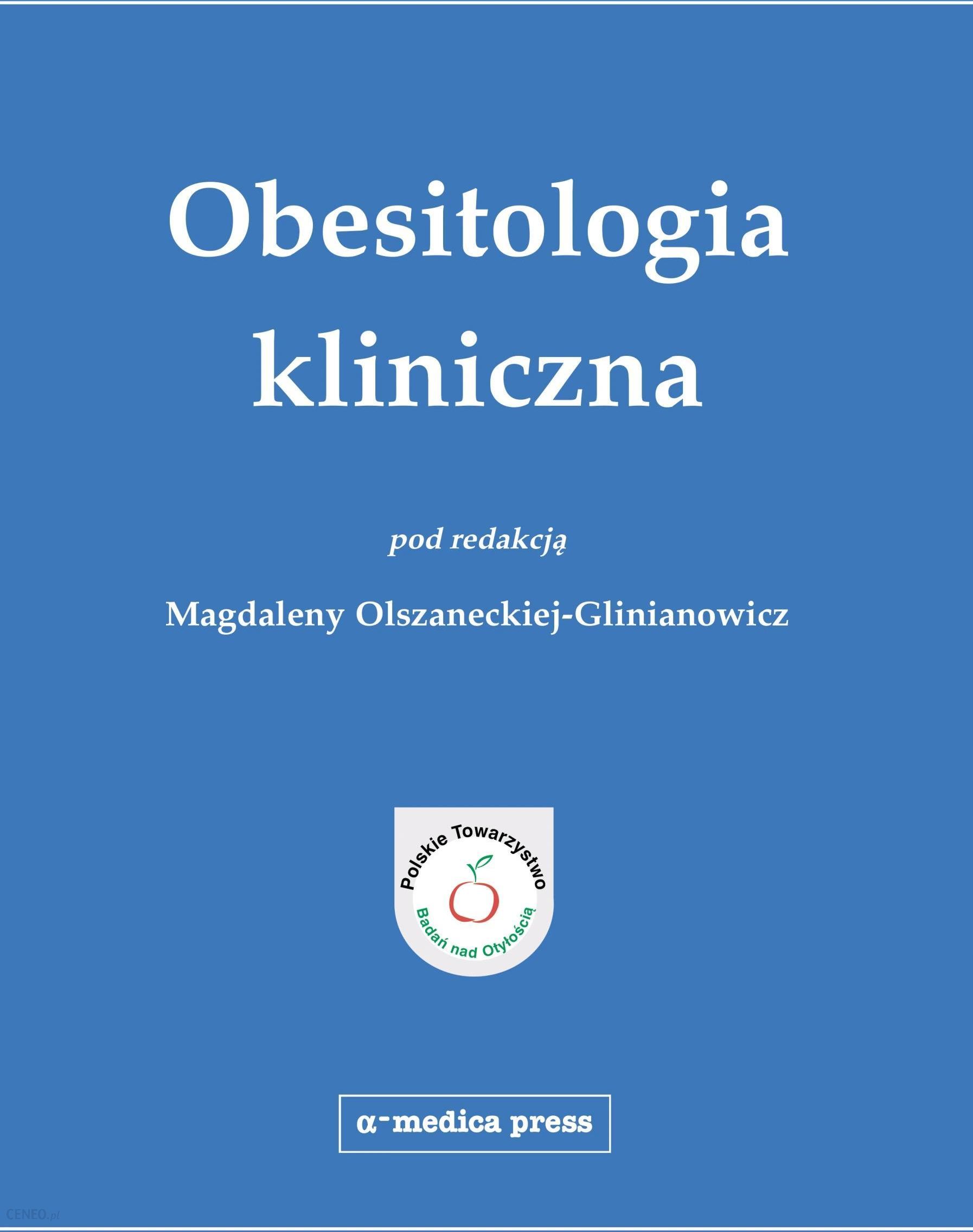 Obesitologia kliniczna

pod redakcją

Magdaleny Olszaneckiej-Glinianowicz

Polskie Towarzystwo
Badań nad Otyłością

α-medica press

CENEO.pl